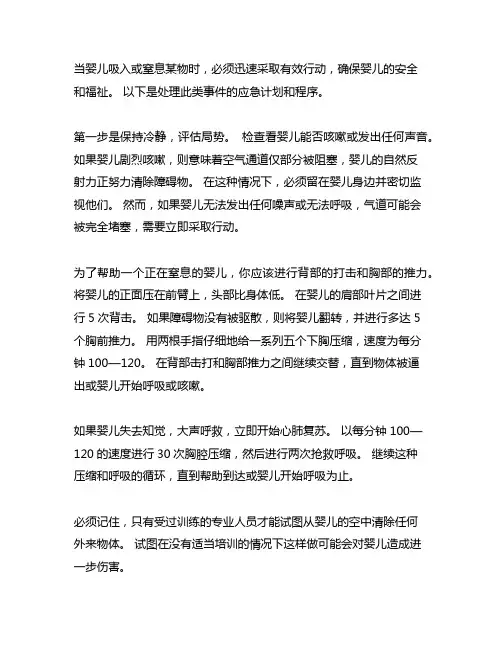 当婴儿吸入或窒息某物时，必须迅速采取有效行动，确保婴儿的安全和福祉。 以下是处理此类事件的应急计划和程序。

第一步是保持冷静，评估局势。 检查看婴儿能否咳嗽或发出任何声音。如果婴儿剧烈咳嗽，则意味着空气通道仅部分被阻塞，婴儿的自然反射力正努力清除障碍物。 在这种情况下，必须留在婴儿身边并密切监视他们。 然而，如果婴儿无法发出任何噪声或无法呼吸，气道可能会被完全堵塞，需要立即采取行动。

为了帮助一个正在窒息的婴儿，你应该进行背部的打击和胸部的推力。将婴儿的正面压在前臂上，头部比身体低。 在婴儿的肩部叶片之间进行 5 次背击。 如果障碍物没有被驱散，则将婴儿翻转，并进行多达 5 个胸前推力。 用两根手指仔细地给一系列五个下胸压缩，速度为每分钟 100—120。 在背部击打和胸部推力之间继续交替，直到物体被逼出或婴儿开始呼吸或咳嗽。

如果婴儿失去知觉，大声呼救，立即开始心肺复苏。 以每分钟 100—120 的速度进行 30 次胸腔压缩，然后进行两次抢救呼吸。 继续这种压缩和呼吸的循环，直到帮助到达或婴儿开始呼吸为止。

必须记住，只有受过训练的专业人员才能试图从婴儿的空中清除任何外来物体。 试图在没有适当培训的情况下这样做可能会对婴儿造成进一步伤害。